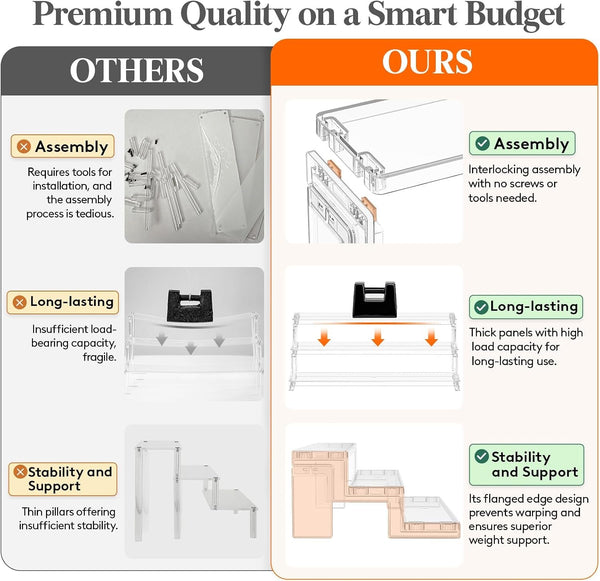 Premium Quality on a Smart Budget

OTHERS

Assembly

Requires tools for installation, and the assembly process is tedious.

Long-lasting

Insufficient load-bearing capacity, fragile.

Stability and Support

Thin pillars offering insufficient stability.

OURS

Assembly

Interlocking assembly with no screws or tools needed.

Long-lasting

Thick panels with high load capacity for long-lasting use.

Stability and Support

Its flanged edge design prevents warping and ensures superior weight support.